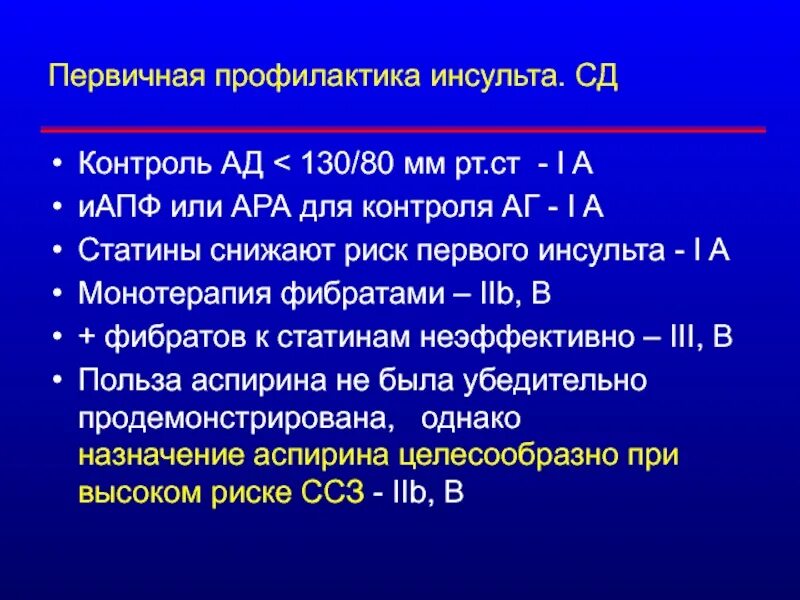 Первичная профилактика инсульта. СД

• Контроль АД < 130/80 мм рт.ст - I A
• иАПФ или АРА для контроля АГ - I A
• Статины снижают риск первого инсульта - I A
• Монотерапия фибратами – IIb, B
• + фибратов к статинам неэффективно – III, B
• Польза аспирина не была убедительно продемонстрирована, однако назначение аспирина целесообразно при высоком риске ССЗ - IIb, B